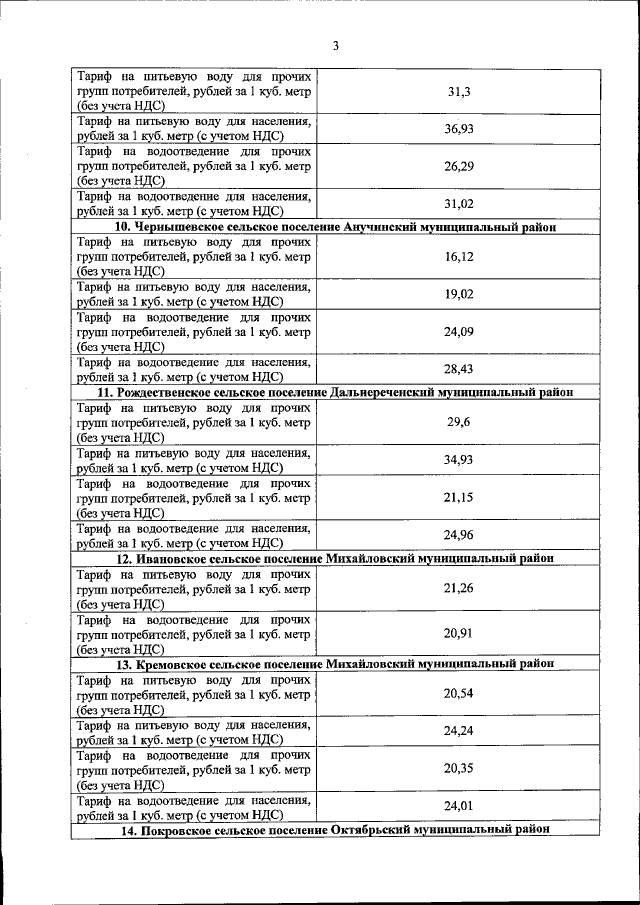 3

| | |
|---|---|
| Тариф на питьевую воду для прочих групп потребителей, рублей за 1 куб. метр (без учета НДС) | 31,3 |
| Тариф на питьевую воду для населения, рублей за 1 куб. метр (с учетом НДС) | 36,93 |
| Тариф на водоотведение для прочих групп потребителей, рублей за 1 куб. метр (без учета НДС) | 26,29 |
| Тариф на водоотведение для населения, рублей за 1 куб. метр (с учетом НДС) | 31,02 |
| **10. Чернышевское сельское поселение Анучинский муниципальный район** | |
| Тариф на питьевую воду для прочих групп потребителей, рублей за 1 куб. метр (без учета НДС) | 16,12 |
| Тариф на питьевую воду для населения, рублей за 1 куб. метр (с учетом НДС) | 19,02 |
| Тариф на водоотведение для прочих групп потребителей, рублей за 1 куб. метр (без учета НДС) | 24,09 |
| Тариф на водоотведение для населения, рублей за 1 куб. метр (с учетом НДС) | 28,43 |
| **11. Рождественское сельское поселение Дальнереченский муниципальный район** | |
| Тариф на питьевую воду для прочих групп потребителей, рублей за 1 куб. метр (без учета НДС) | 29,6 |
| Тариф на питьевую воду для населения, рублей за 1 куб. метр (с учетом НДС) | 34,93 |
| Тариф на водоотведение для прочих групп потребителей, рублей за 1 куб. метр (без учета НДС) | 21,15 |
| Тариф на водоотведение для населения, рублей за 1 куб. метр (с учетом НДС) | 24,96 |
| **12. Ивановское сельское поселение Михайловский муниципальный район** | |
| Тариф на питьевую воду для прочих групп потребителей, рублей за 1 куб. метр (без учета НДС) | 21,26 |
| Тариф на водоотведение для прочих групп потребителей, рублей за 1 куб. метр (без учета НДС) | 20,91 |
| **13. Кремовское сельское поселение Михайловский муниципальный район** | |
| Тариф на питьевую воду для прочих групп потребителей, рублей за 1 куб. метр (без учета НДС) | 20,54 |
| Тариф на питьевую воду для населения, рублей за 1 куб. метр (с учетом НДС) | 24,24 |
| Тариф на водоотведение для прочих групп потребителей, рублей за 1 куб. метр (без учета НДС) | 20,35 |
| Тариф на водоотведение для населения, рублей за 1 куб. метр (с учетом НДС) | 24,01 |
| **14. Покровское сельское поселение Октябрьский муниципальный район** | |